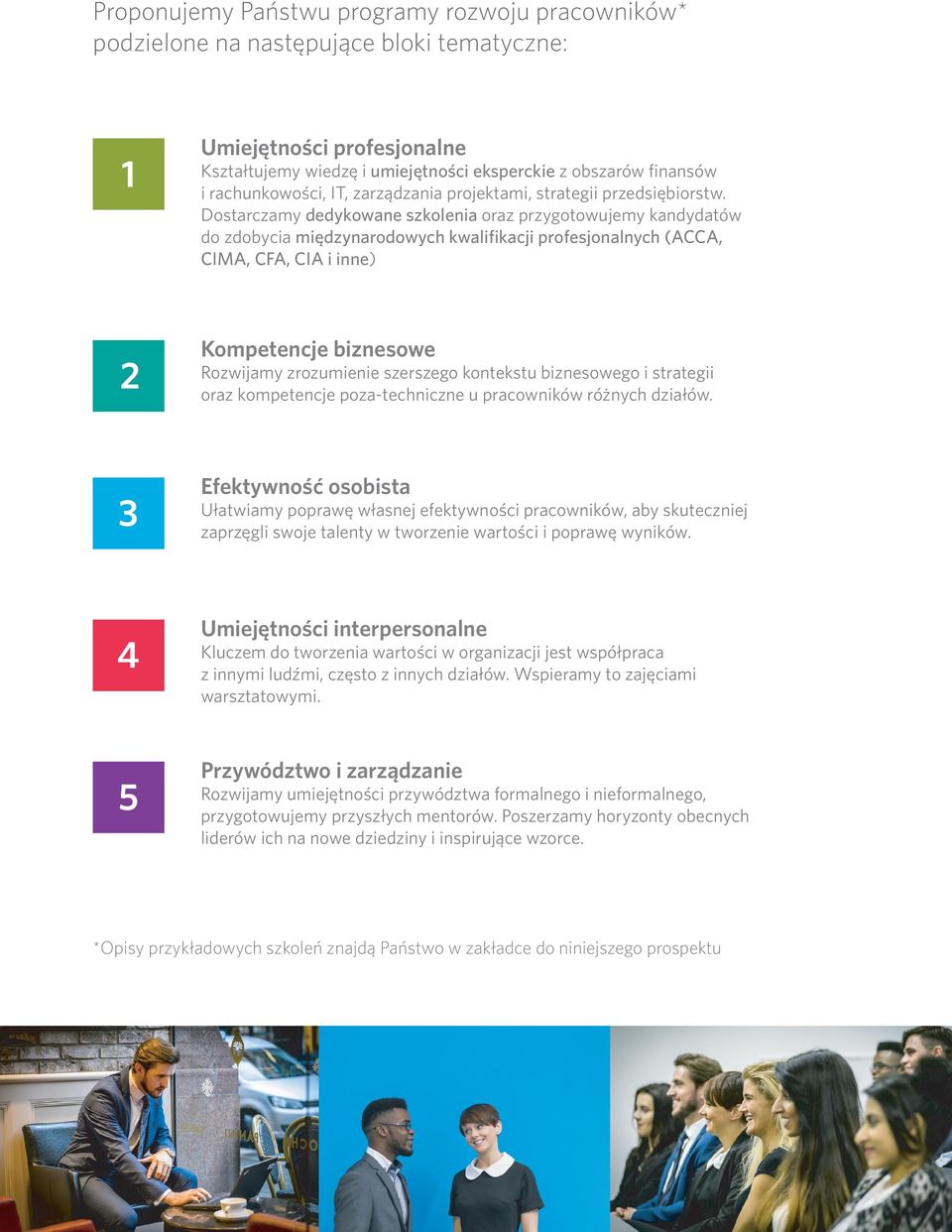 Proponujemy Państwu programy rozwoju pracowników* podzielone na następujące bloki tematyczne:

1

Umiejętności profesjonalne
Kształtujemy wiedzę i umiejętności eksperckie z obszarów finansów i rachunkowości, IT, zarządzania projektami, strategii przedsiębiorstw. Dostarczamy dedykowane szkolenia oraz przygotowujemy kandydatów do zdobycia międzynarodowych kwalifikacji profesjonalnych (ACCA, CIMA, CFA, CIA i inne)

2

Kompetencje biznesowe
Rozwijamy zrozumienie szerszego kontekstu biznesowego i strategii oraz kompetencje poza-techniczne u pracowników różnych działów.

3

Efektywność osobista
Ułatwiamy poprawę własnej efektywności pracowników, aby skuteczniej zaprzęgli swoje talenty w tworzenie wartości i poprawę wyników.

4

Umiejętności interpersonalne
Kluczem do tworzenia wartości w organizacji jest współpraca z innymi ludźmi, często z innych działów. Wspieramy to zajęciami warsztatowymi.

5

Przywództwo i zarządzanie
Rozwijamy umiejętności przywództwa formalnego i nieformalnego, przygotowujemy przyszłych mentorów. Poszerzamy horyzonty obecnych liderów ich na nowe dziedziny i inspirujące wzorce.

*Opisy przykładowych szkoleń znajdą Państwo w zakładce do niniejszego prospektu